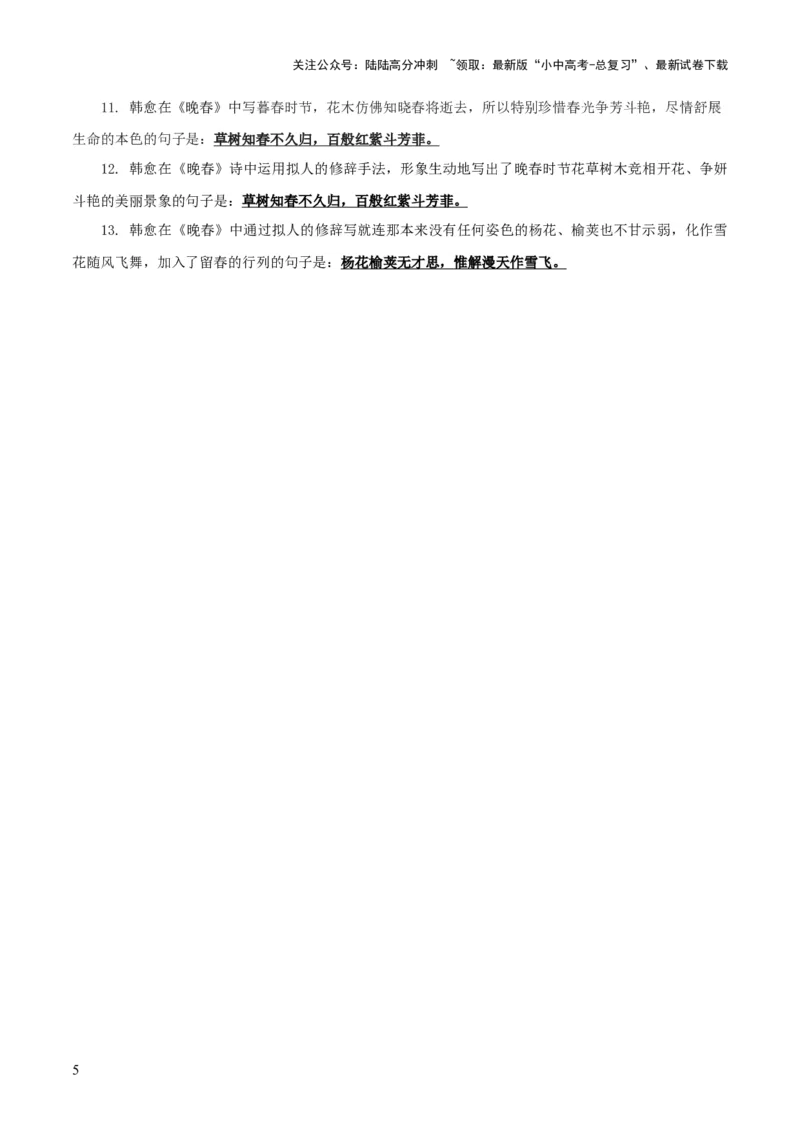 关注公众号：陆陆高分冲刺 ~领取：最新版“小中高考-总复习”、最新试卷下载

11. 韩愈在《晚春》中写暮春时节，花木仿佛知晓春将逝去，所以特别珍惜春光争芳斗艳，尽情舒展生命的本色的句子是：草树知春不久归，百般红紫斗芳菲。

12. 韩愈在《晚春》诗中运用拟人的修辞手法，形象生动地写出了晚春时节花草树木竞相开花、争妍斗艳的美丽景象的句子是：草树知春不久归，百般红紫斗芳菲。

13. 韩愈在《晚春》中通过拟人的修辞写就连那本来没有任何姿色的杨花、榆荚也不甘示弱，化作雪花随风飞舞，加入了留春的行列的句子是：杨花榆荚无才思，惟解漫天作雪飞。

5